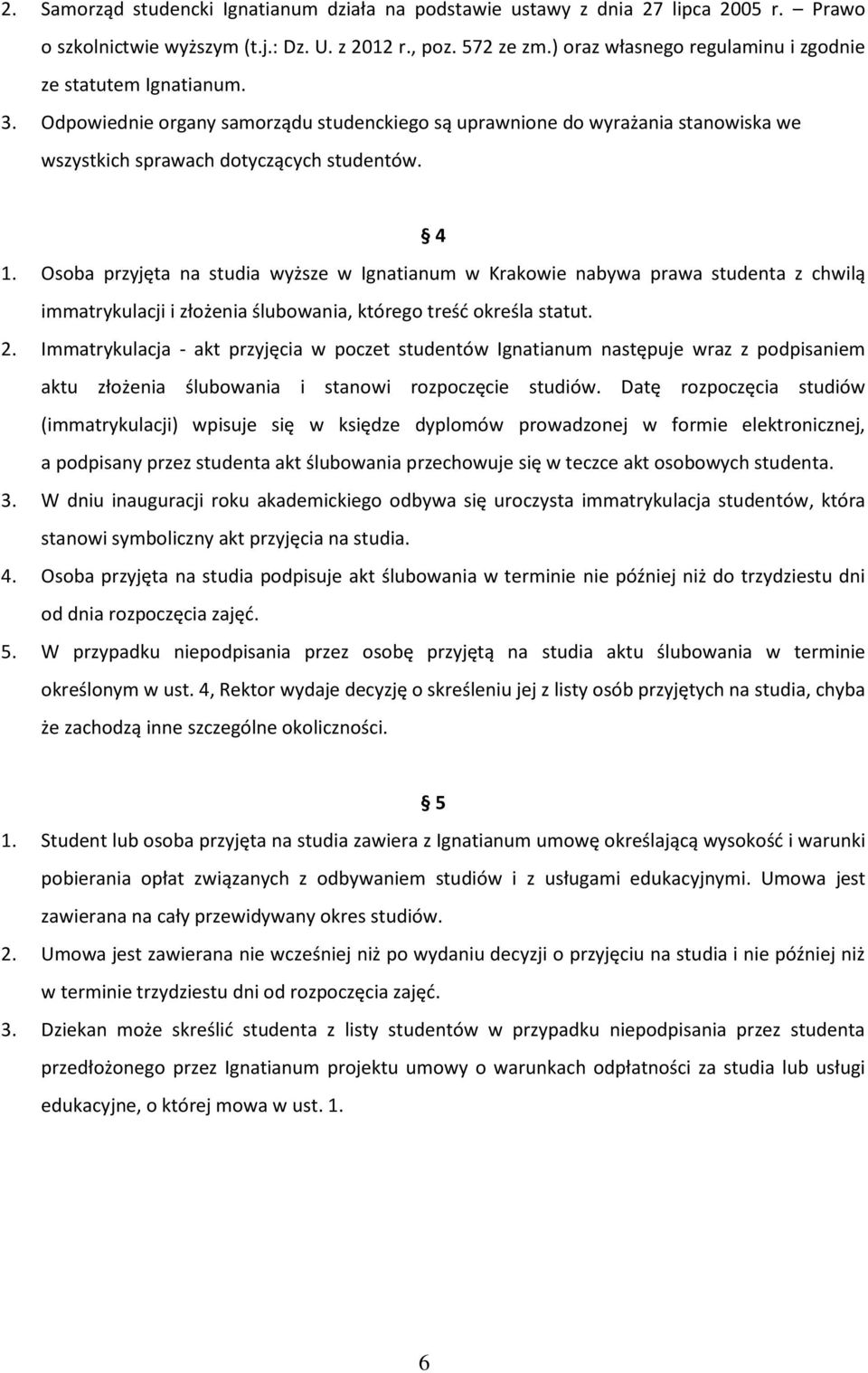 2. Samorząd studencki Ignatianum działa na podstawie ustawy z dnia 27 lipca 2005 r. – Prawo o szkolnictwie wyższym (t.j.: Dz. U. z 2012 r., poz. 572 ze zm.) oraz własnego regulaminu i zgodnie ze statutem Ignatianum.
3. Odpowiednie organy samorządu studenckiego są uprawnione do wyrażania stanowiska we wszystkich sprawach dotyczących studentów.

§ 4

1. Osoba przyjęta na studia wyższe w Ignatianum w Krakowie nabywa prawa studenta z chwilą immatrykulacji i złożenia ślubowania, którego treść określa statut.
2. Immatrykulacja - akt przyjęcia w poczet studentów Ignatianum następuje wraz z podpisaniem aktu złożenia ślubowania i stanowi rozpoczęcie studiów. Datę rozpoczęcia studiów (immatrykulacji) wpisuje się w księdze dyplomów prowadzonej w formie elektronicznej, a podpisany przez studenta akt ślubowania przechowuje się w teczce akt osobowych studenta.
3. W dniu inauguracji roku akademickiego odbywa się uroczysta immatrykulacja studentów, która stanowi symboliczny akt przyjęcia na studia.
4. Osoba przyjęta na studia podpisuje akt ślubowania w terminie nie później niż do trzydziestu dni od dnia rozpoczęcia zajęć.
5. W przypadku niepodpisania przez osobę przyjętą na studia aktu ślubowania w terminie określonym w ust. 4, Rektor wydaje decyzję o skreśleniu jej z listy osób przyjętych na studia, chyba że zachodzą inne szczególne okoliczności.

§ 5

1. Student lub osoba przyjęta na studia zawiera z Ignatianum umowę określającą wysokość i warunki pobierania opłat związanych z odbywaniem studiów i z usługami edukacyjnymi. Umowa jest zawierana na cały przewidywany okres studiów.
2. Umowa jest zawierana nie wcześniej niż po wydaniu decyzji o przyjęciu na studia i nie później niż w terminie trzydziestu dni od rozpoczęcia zajęć.
3. Dziekan może skreślić studenta z listy studentów w przypadku niepodpisania przez studenta przedłożonego przez Ignatianum projektu umowy o warunkach odpłatności za studia lub usługi edukacyjne, o której mowa w ust. 1.

6